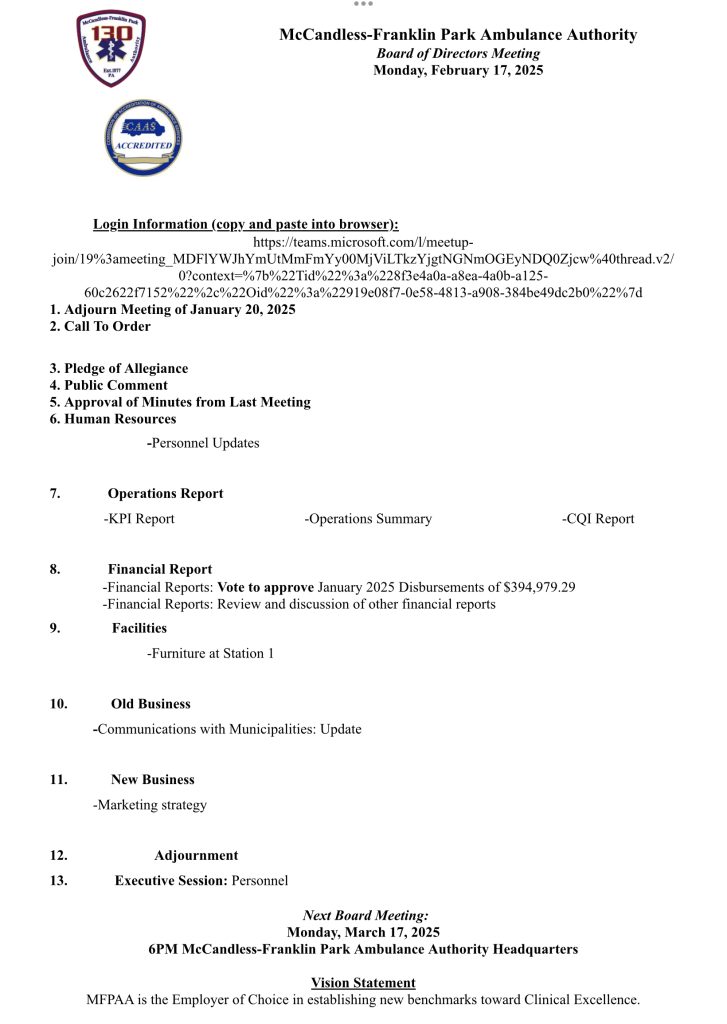 McCandless-Franklin Park
130
Ambulance Authority
Est. 1977 PA

CAAS
ACCREDITED

McCandless-Franklin Park Ambulance Authority
Board of Directors Meeting
Monday, February 17, 2025

Login Information (copy and paste into browser):
https://teams.microsoft.com/l/meetup-join/19%3ameeting_MDFlYWJhYmUtMmFmYy00MjViLTkzYjgtNGNmOGEyNDQ0Zjcw%40thread.v2/0?context=%7b%22Tid%22%3a%228f3e4a0a-a8ea-4a0b-a125-60c2622f7152%22%2c%22Oid%22%3a%22919e08f7-0e58-4813-a908-384be49dc2b0%22%7d
1. Adjourn Meeting of January 20, 2025
2. Call To Order

3. Pledge of Allegiance
4. Public Comment
5. Approval of Minutes from Last Meeting
6. Human Resources

-Personnel Updates

7. Operations Report
-KPI Report -Operations Summary -CQI Report

8. Financial Report
-Financial Reports: Vote to approve January 2025 Disbursements of $394,979.29
-Financial Reports: Review and discussion of other financial reports
9. Facilities
-Furniture at Station 1

10. Old Business
-Communications with Municipalities: Update

11. New Business
-Marketing strategy

12. Adjournment
13. Executive Session: Personnel

Next Board Meeting:
Monday, March 17, 2025
6PM McCandless-Franklin Park Ambulance Authority Headquarters

Vision Statement
MFPAA is the Employer of Choice in establishing new benchmarks toward Clinical Excellence.